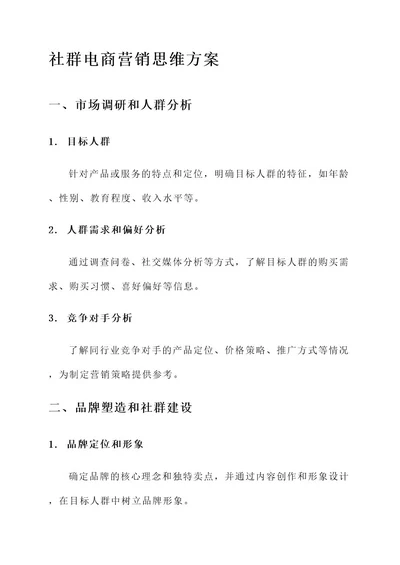 社群电商营销思维方案

一、市场调研和人群分析

1. 目标人群

针对产品或服务的特点和定位，明确目标人群的特征，如年龄、性别、教育程度、收入水平等。

2. 人群需求和偏好分析

通过调查问卷、社交媒体分析等方式，了解目标人群的购买需求、购买习惯、喜好偏好等信息。

3. 竞争对手分析

了解同行业竞争对手的产品定位、价格策略、推广方式等情况，为制定营销策略提供参考。

二、品牌塑造和社群建设

1. 品牌定位和形象

确定品牌的核心理念和独特卖点，并通过内容创作和形象设计，在目标人群中树立品牌形象。